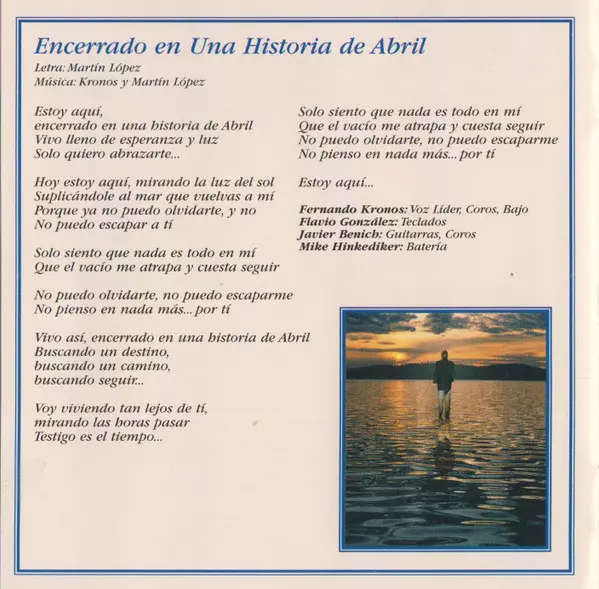 Encerrado en Una Historia de Abril
Letra: Martín López
Música: Kronos y Martín López

Estoy aquí,
encerrado en una historia de Abril
Vivo lleno de esperanza y luz
Solo quiero abrazarte...

Hoy estoy aquí, mirando la luz del sol
Suplicándole al mar que vuelvas a mí
Porque ya no puedo olvidarte, y no
No puedo escapar a tí

Solo siento que nada es todo en mí
Que el vacío me atrapa y cuesta seguir

No puedo olvidarte, no puedo escaparme
No pienso en nada más... por tí

Vivo así, encerrado en una historia de Abril
Buscando un destino,
buscando un camino,
buscando seguir...

Voy viviendo tan lejos de tí,
mirando las horas pasar
Testigo es el tiempo...

Solo siento que nada es todo en mí
Que el vacío me atrapa y cuesta seguir
No puedo olvidarte, no puedo escaparme
No pienso en nada más... por tí

Estoy aquí...

Fernando Kronos: Voz Líder, Coros, Bajo
Flavio González: Teclados
Javier Benich: Guitarras, Coros
Mike Hinkediker: Batería